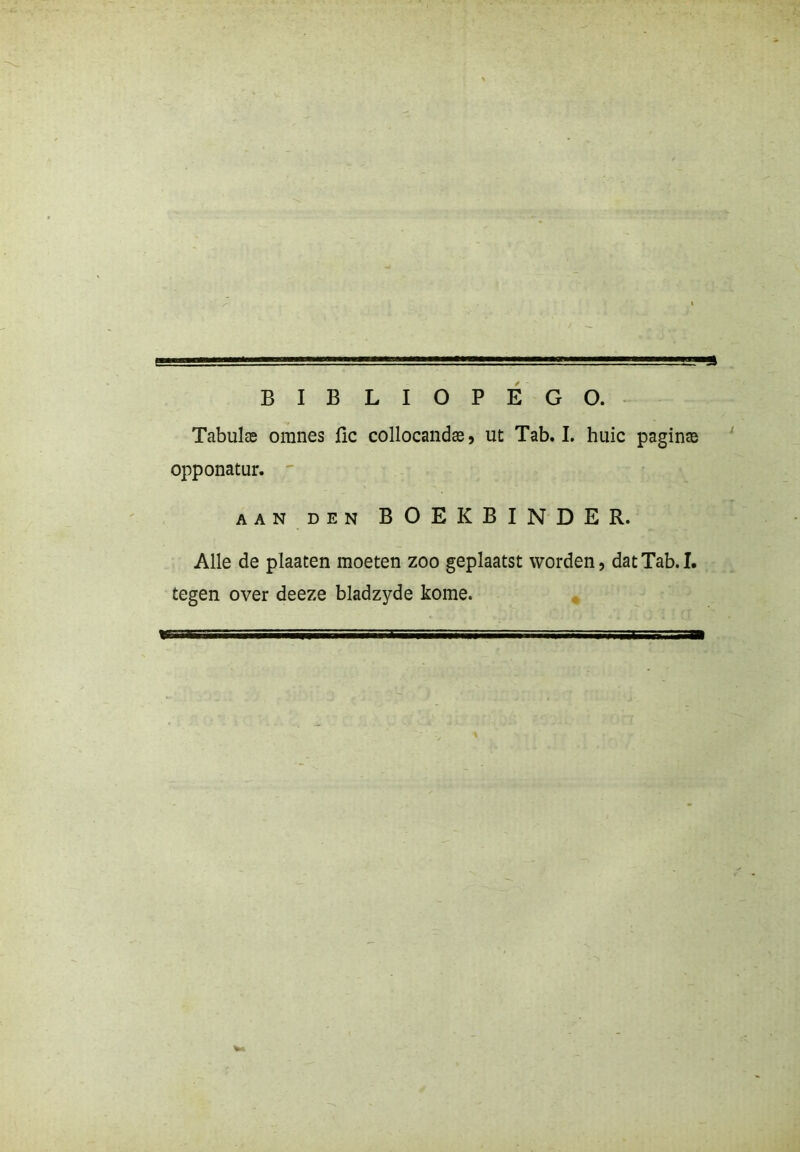 BIBLIOPEGO.

Tabulæ omnes ſic collocandæ, ut Tab. I. huic paginæ opponatur.

AAN DEN BOEKBINDER.

Alle de plaaten moeten zoo geplaatst worden, dat Tab. I. tegen over deeze bladzyde kome.